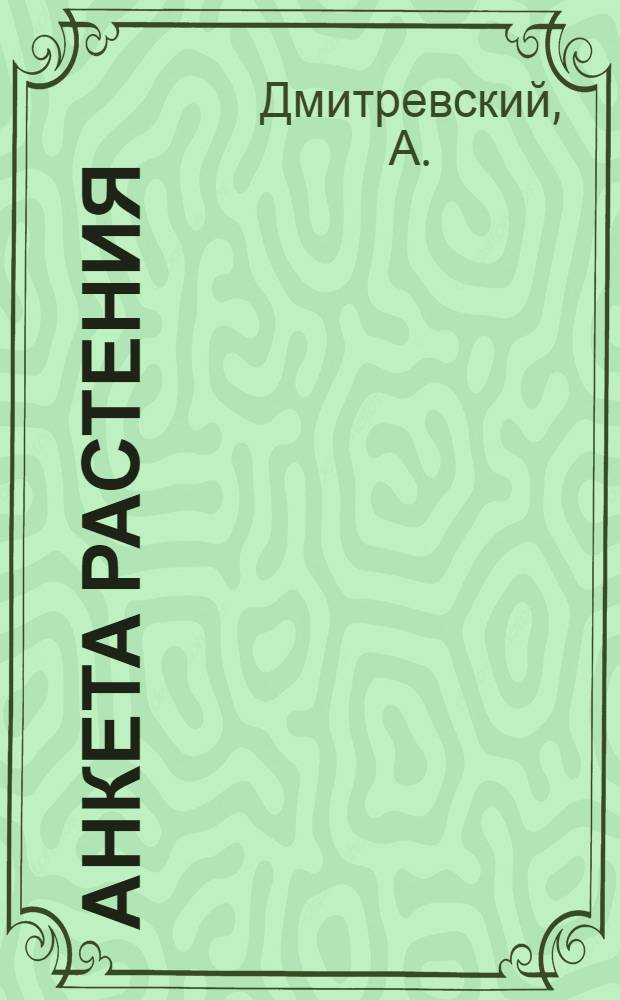 Дмитревский, А.

АНКЕТА РАСТЕНИЯ